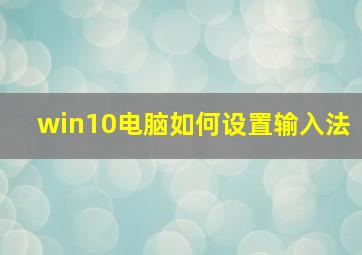 win10电脑如何设置输入法